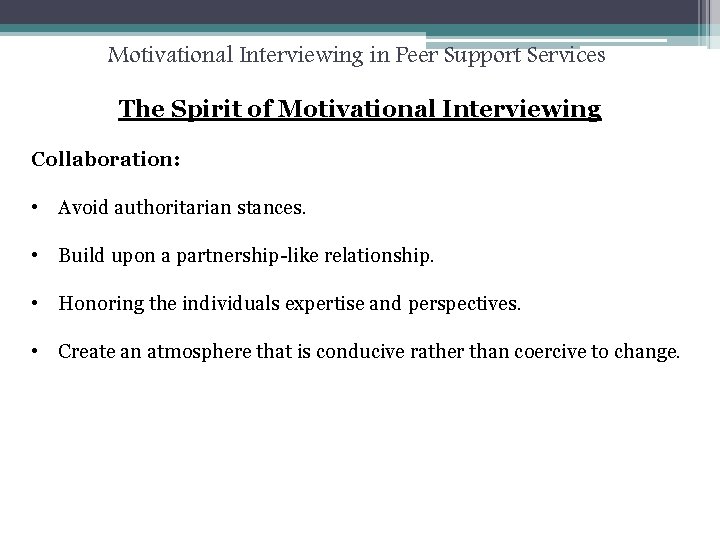 Motivational Interviewing in Peer Support Services

The Spirit of Motivational Interviewing

Collaboration:

• Avoid authoritarian stances.

• Build upon a partnership-like relationship.

• Honoring the individuals expertise and perspectives.

• Create an atmosphere that is conducive rather than coercive to change.